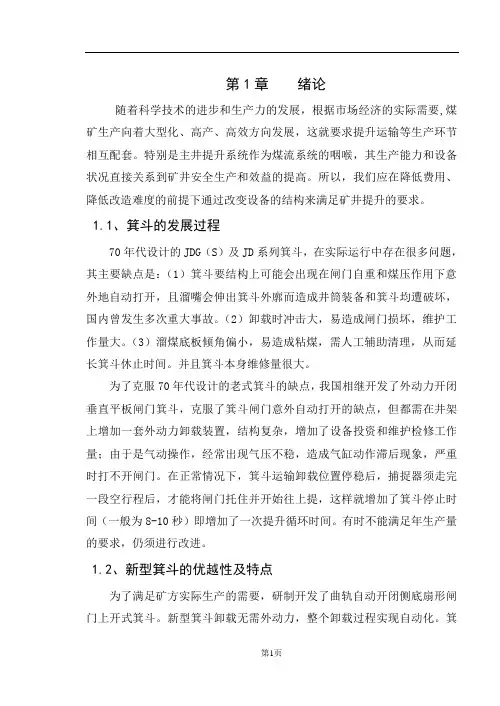 第1章　　绪论

随着科学技术的进步和生产力的发展，根据市场经济的实际需要,煤矿生产向着大型化、高产、高效方向发展，这就要求提升运输等生产环节相互配套。特别是主井提升系统作为煤流系统的咽喉，其生产能力和设备状况直接关系到矿井安全生产和效益的提高。所以，我们应在降低费用、降低改造难度的前提下通过改变设备的结构来满足矿井提升的要求。

1.1、箕斗的发展过程

70年代设计的JDG（S）及JD系列箕斗，在实际运行中存在很多问题，其主要缺点是：（1）箕斗要结构上可能会出现在闸门自重和煤压作用下意外地自动打开，且溜嘴会伸出箕斗外廓而造成井筒装备和箕斗均遭破坏，国内曾发生多次重大事故。（2）卸载时冲击大，易造成闸门损坏，维护工作量大。（3）溜煤底板倾角偏小，易造成粘煤，需人工辅助清理，从而延长箕斗休止时间。并且箕斗本身维修量很大。

为了克服70年代设计的老式箕斗的缺点，我国相继开发了外动力开闭垂直平板闸门箕斗，克服了箕斗闸门意外自动打开的缺点，但都需在井架上增加一套外动力卸载装置，结构复杂，增加了设备投资和维护检修工作量；由于是气动操作，经常出现气压不稳，造成气缸动作滞后现象，严重时打不开闸门。在正常情况下，箕斗运输卸载位置停稳后，捕捉器须走完一段空行程后，才能将闸门托住并开始往上提，这样就增加了箕斗停止时间（一般为8-10秒）即增加了一次提升循环时间。有时不能满足年生产量的要求，仍须进行改进。

1.2、新型箕斗的优越性及特点

为了满足矿方实际生产的需要，研制开发了曲轨自动开闭侧底扇形闸门上开式箕斗。新型箕斗卸载无需外动力，整个卸载过程实现自动化。箕

第1页